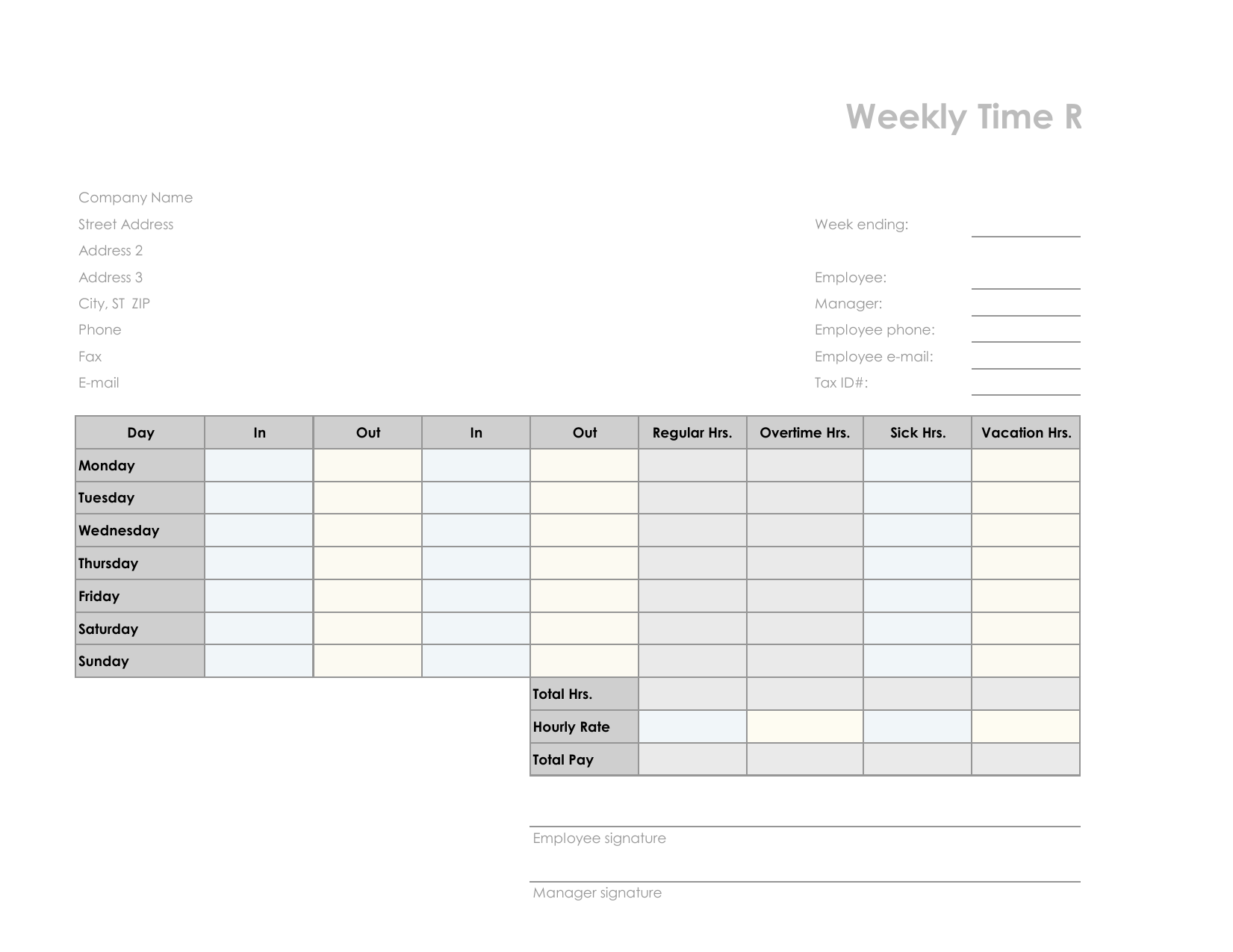 Weekly Time R

Company Name
Street Address
Address 2
Address 3
City, ST ZIP
Phone
Fax
E-mail

Week ending:

Employee:
Manager:
Employee phone:
Employee e-mail:
Tax ID#:

| Day | In | Out | In | Out | Regular Hrs. | Overtime Hrs. | Sick Hrs. | Vacation Hrs. |
|---|---|---|---|---|---|---|---|---|
| Monday | | | | | | | | |
| Tuesday | | | | | | | | |
| Wednesday | | | | | | | | |
| Thursday | | | | | | | | |
| Friday | | | | | | | | |
| Saturday | | | | | | | | |
| Sunday | | | | | | | | |
| | | | | Total Hrs. | | | | |
| | | | | Hourly Rate | | | | |
| | | | | Total Pay | | | | |

Employee signature

Manager signature